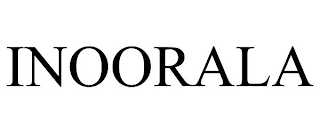 INOORALA